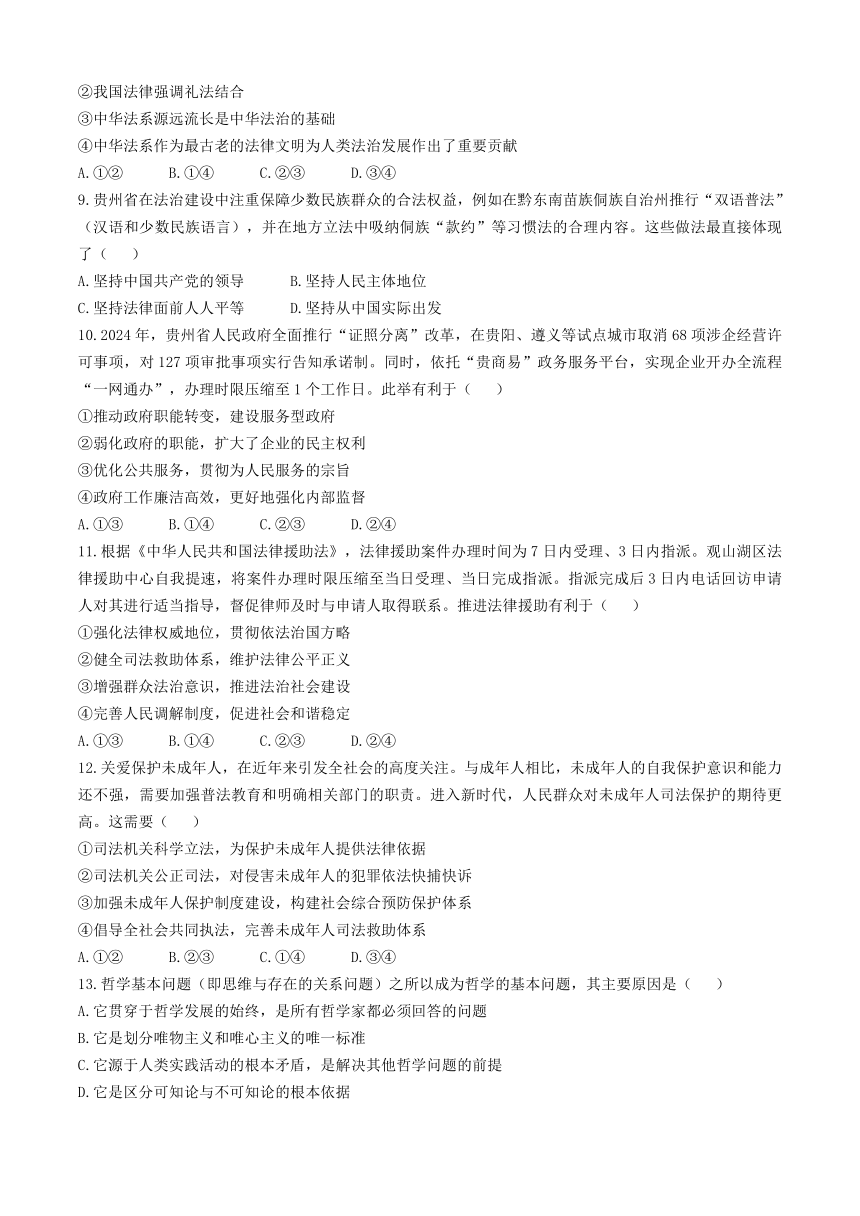 ②我国法律强调礼法结合
③中华法系源远流长是中华法治的基础
④中华法系作为最古老的法律文明为人类法治发展作出了重要贡献
A.①②　　B.①④　　C.②③　　D.③④

9.贵州省在法治建设中注重保障少数民族群众的合法权益，例如在黔东南苗族侗族自治州推行“双语普法”（汉语和少数民族语言），并在地方立法中吸纳侗族“款约”等习惯法的合理内容。这些做法最直接体现了（　　）
A.坚持中国共产党的领导　　B.坚持人民主体地位
C.坚持法律面前人人平等　　D.坚持从中国实际出发

10.2024年，贵州省人民政府全面推行“证照分离”改革，在贵阳、遵义等试点城市取消68项涉企经营许可事项，对127项审批事项实行告知承诺制。同时，依托“贵商易”政务服务平台，实现企业开办全流程“一网通办”，办理时限压缩至1个工作日。此举有利于（　　）
①推动政府职能转变，建设服务型政府
②弱化政府的职能，扩大了企业的民主权利
③优化公共服务，贯彻为人民服务的宗旨
④政府工作廉洁高效，更好地强化内部监督
A.①③　　B.①④　　C.②③　　D.②④

11.根据《中华人民共和国法律援助法》，法律援助案件办理时间为7日内受理、3日内指派。观山湖区法律援助中心自我提速，将案件办理时限压缩至当日受理、当日完成指派。指派完成后3日内电话回访申请人对其进行适当指导，督促律师及时与申请人取得联系。推进法律援助有利于（　　）
①强化法律权威地位，贯彻依法治国方略
②健全司法救助体系，维护法律公平正义
③增强群众法治意识，推进法治社会建设
④完善人民调解制度，促进社会和谐稳定
A.①③　　B.①④　　C.②③　　D.②④

12.关爱保护未成年人，在近年来引发全社会的高度关注。与成年人相比，未成年人的自我保护意识和能力还不强，需要加强普法教育和明确相关部门的职责。进入新时代，人民群众对未成年人司法保护的期待更高。这需要（　　）
①司法机关科学立法，为保护未成年人提供法律依据
②司法机关公正司法，对侵害未成年人的犯罪依法快捕快诉
③加强未成年人保护制度建设，构建社会综合预防保护体系
④倡导全社会共同执法，完善未成年人司法救助体系
A.①②　　B.②③　　C.①④　　D.③④

13.哲学基本问题（即思维与存在的关系问题）之所以成为哲学的基本问题，其主要原因是（　　）
A.它贯穿于哲学发展的始终，是所有哲学家都必须回答的问题
B.它是划分唯物主义和唯心主义的唯一标准
C.它源于人类实践活动的根本矛盾，是解决其他哲学问题的前提
D.它是区分可知论与不可知论的根本依据